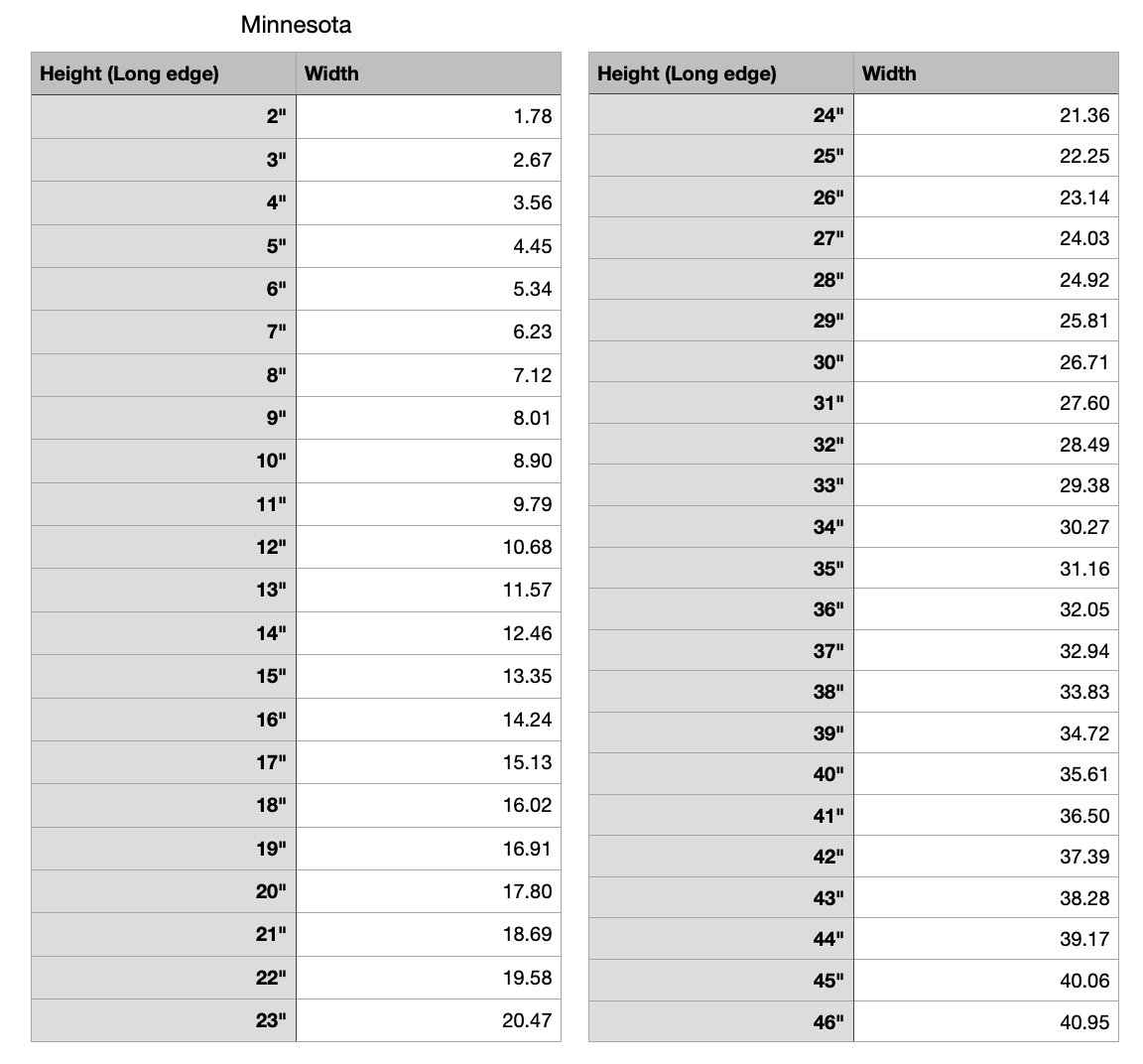 Minnesota

| Height (Long edge) | Width |
|---|---|
| 2" | 1.78 |
| 3" | 2.67 |
| 4" | 3.56 |
| 5" | 4.45 |
| 6" | 5.34 |
| 7" | 6.23 |
| 8" | 7.12 |
| 9" | 8.01 |
| 10" | 8.90 |
| 11" | 9.79 |
| 12" | 10.68 |
| 13" | 11.57 |
| 14" | 12.46 |
| 15" | 13.35 |
| 16" | 14.24 |
| 17" | 15.13 |
| 18" | 16.02 |
| 19" | 16.91 |
| 20" | 17.80 |
| 21" | 18.69 |
| 22" | 19.58 |
| 23" | 20.47 |

| Height (Long edge) | Width |
|---|---|
| 24" | 21.36 |
| 25" | 22.25 |
| 26" | 23.14 |
| 27" | 24.03 |
| 28" | 24.92 |
| 29" | 25.81 |
| 30" | 26.71 |
| 31" | 27.60 |
| 32" | 28.49 |
| 33" | 29.38 |
| 34" | 30.27 |
| 35" | 31.16 |
| 36" | 32.05 |
| 37" | 32.94 |
| 38" | 33.83 |
| 39" | 34.72 |
| 40" | 35.61 |
| 41" | 36.50 |
| 42" | 37.39 |
| 43" | 38.28 |
| 44" | 39.17 |
| 45" | 40.06 |
| 46" | 40.95 |